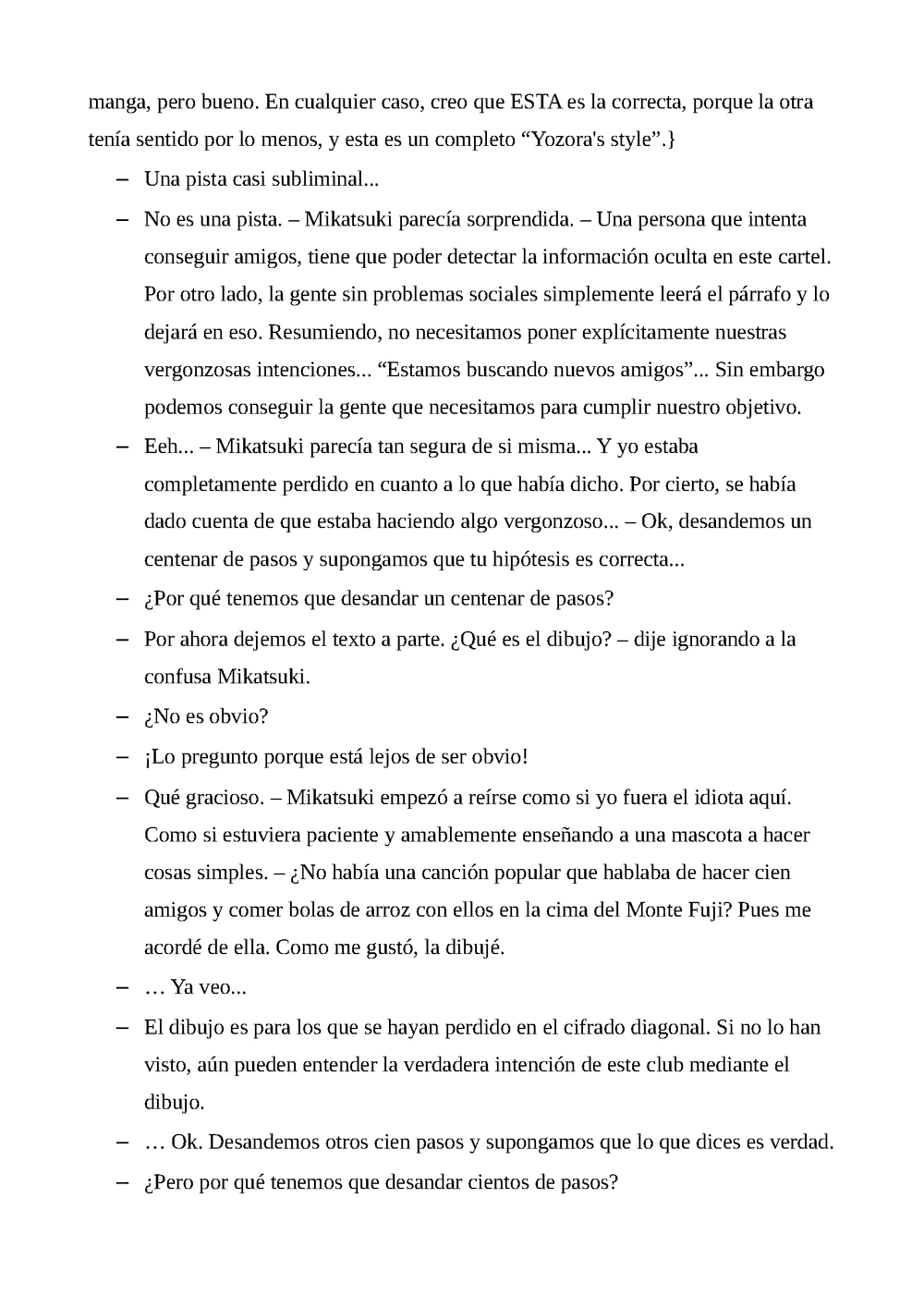 manga, pero bueno. En cualquier caso, creo que ESTA es la correcta, porque la otra tenía sentido por lo menos, y esta es un completo “Yozora's style”.}

– Una pista casi subliminal...

– No es una pista. – Mikatsuki parecía sorprendida. – Una persona que intenta conseguir amigos, tiene que poder detectar la información oculta en este cartel. Por otro lado, la gente sin problemas sociales simplemente leerá el párrafo y lo dejará en eso. Resumiendo, no necesitamos poner explícitamente nuestras vergonzosas intenciones... “Estamos buscando nuevos amigos”... Sin embargo podemos conseguir la gente que necesitamos para cumplir nuestro objetivo.

– Eeh... – Mikatsuki parecía tan segura de si misma... Y yo estaba completamente perdido en cuanto a lo que había dicho. Por cierto, se había dado cuenta de que estaba haciendo algo vergonzoso... – Ok, desandemos un centenar de pasos y supongamos que tu hipótesis es correcta...

– ¿Por qué tenemos que desandar un centenar de pasos?

– Por ahora dejemos el texto a parte. ¿Qué es el dibujo? – dije ignorando a la confusa Mikatsuki.

– ¿No es obvio?

– ¡Lo pregunto porque está lejos de ser obvio!

– Qué gracioso. – Mikatsuki empezó a reírse como si yo fuera el idiota aquí. Como si estuviera paciente y amablemente enseñando a una mascota a hacer cosas simples. – ¿No había una canción popular que hablaba de hacer cien amigos y comer bolas de arroz con ellos en la cima del Monte Fuji? Pues me acordé de ella. Como me gustó, la dibujé.

– … Ya veo...

– El dibujo es para los que se hayan perdido en el cifrado diagonal. Si no lo han visto, aún pueden entender la verdadera intención de este club mediante el dibujo.

– … Ok. Desandemos otros cien pasos y supongamos que lo que dices es verdad.

– ¿Pero por qué tenemos que desandar cientos de pasos?